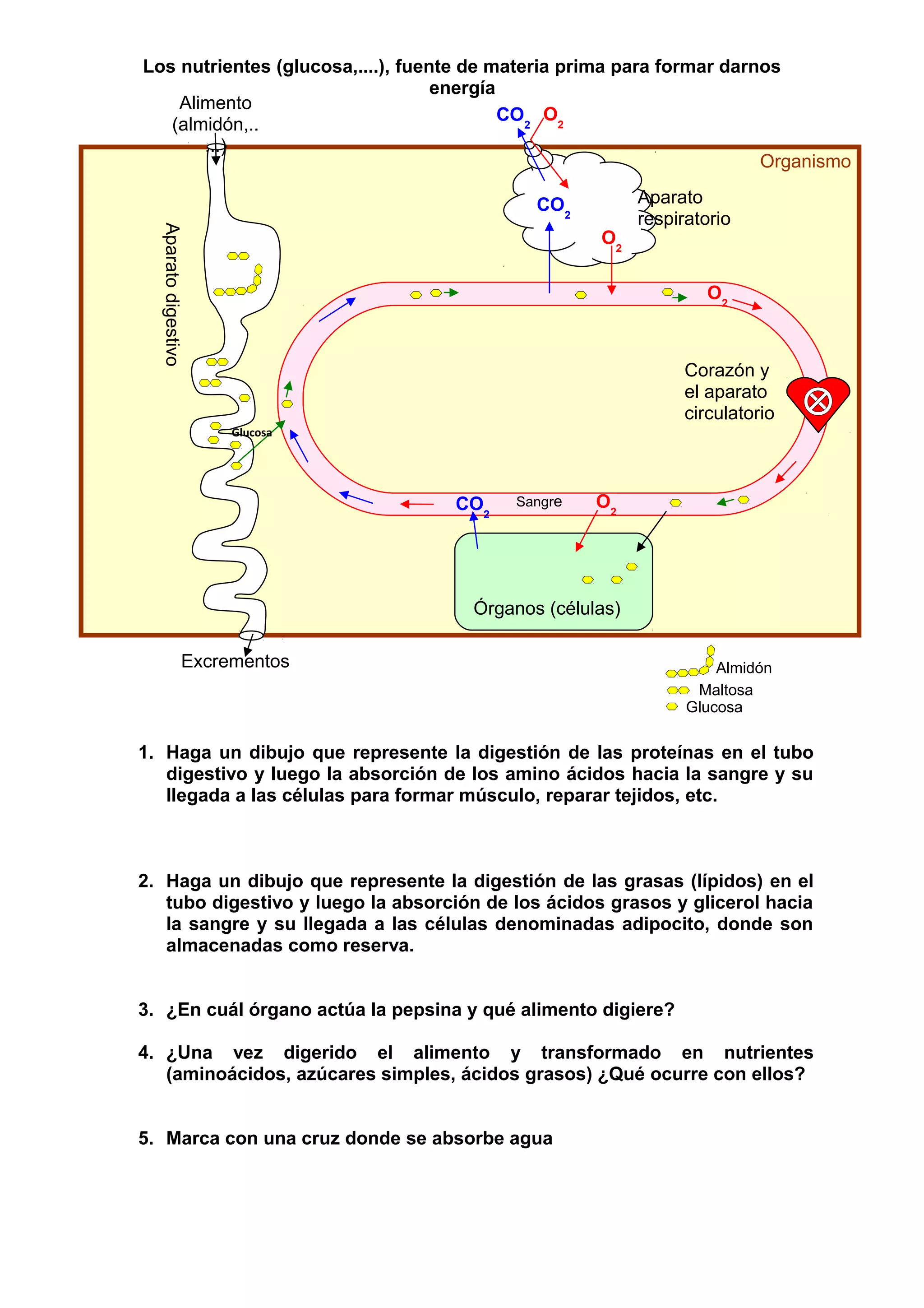 Los nutrientes (glucosa,....), fuente de materia prima para formar darnos energía

Alimento (almidón,..

$CO_2$ $O_2$

Organismo

$CO_2$

Aparato respiratorio

$O_2$

Aparato digestivo

$O_2$

Corazón y el aparato circulatorio

Glucosa

$CO_2$ Sangre $O_2$

Órganos (células)

Excrementos

Almidón
Maltosa
Glucosa

1. Haga un dibujo que represente la digestión de las proteínas en el tubo digestivo y luego la absorción de los amino ácidos hacia la sangre y su llegada a las células para formar músculo, reparar tejidos, etc.

2. Haga un dibujo que represente la digestión de las grasas (lípidos) en el tubo digestivo y luego la absorción de los ácidos grasos y glicerol hacia la sangre y su llegada a las células denominadas adipocito, donde son almacenadas como reserva.

3. ¿En cuál órgano actúa la pepsina y qué alimento digiere?

4. ¿Una vez digerido el alimento y transformado en nutrientes (aminoácidos, azúcares simples, ácidos grasos) ¿Qué ocurre con ellos?

5. Marca con una cruz donde se absorbe agua